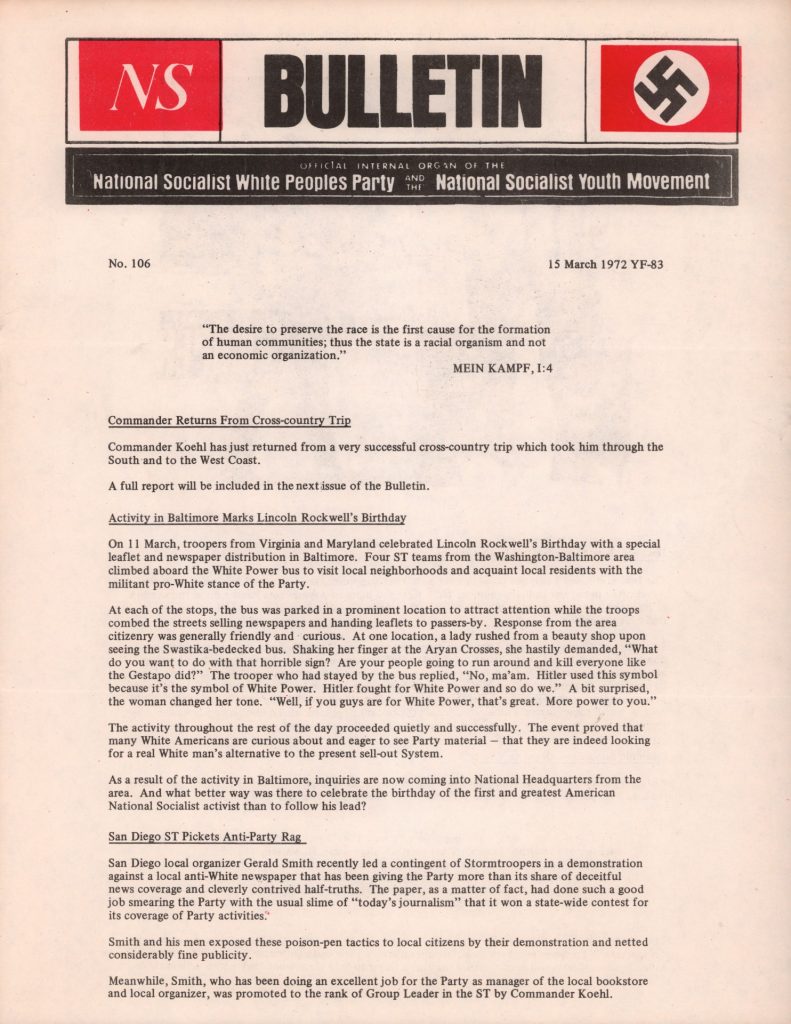 NS

BULLETIN

OFFICIAL INTERNAL ORGAN OF THE

National Socialist White Peoples Party AND THE National Socialist Youth Movement

No. 106

15 March 1972 YF-83

"The desire to preserve the race is the first cause for the formation of human communities; thus the state is a racial organism and not an economic organization."

MEIN KAMPF, I:4

Commander Returns From Cross-country Trip

Commander Koehl has just returned from a very successful cross-country trip which took him through the South and to the West Coast.

A full report will be included in the next issue of the Bulletin.

Activity in Baltimore Marks Lincoln Rockwell's Birthday

On 11 March, troopers from Virginia and Maryland celebrated Lincoln Rockwell's Birthday with a special leaflet and newspaper distribution in Baltimore. Four ST teams from the Washington-Baltimore area climbed aboard the White Power bus to visit local neighborhoods and acquaint local residents with the militant pro-White stance of the Party.

At each of the stops, the bus was parked in a prominent location to attract attention while the troops combed the streets selling newspapers and handing leaflets to passers-by. Response from the area citizenry was generally friendly and curious. At one location, a lady rushed from a beauty shop upon seeing the Swastika-bedecked bus. Shaking her finger at the Aryan Crosses, she hastily demanded, "What do you want to do with that horrible sign? Are your people going to run around and kill everyone like the Gestapo did?" The trooper who had stayed by the bus replied, "No, ma'am. Hitler used this symbol because it's the symbol of White Power. Hitler fought for White Power and so do we." A bit surprised, the woman changed her tone. "Well, if you guys are for White Power, that's great. More power to you."

The activity throughout the rest of the day proceeded quietly and successfully. The event proved that many White Americans are curious about and eager to see Party material – that they are indeed looking for a real White man's alternative to the present sell-out System.

As a result of the activity in Baltimore, inquiries are now coming into National Headquarters from the area. And what better way was there to celebrate the birthday of the first and greatest American National Socialist activist than to follow his lead?

San Diego ST Pickets Anti-Party Rag

San Diego local organizer Gerald Smith recently led a contingent of Stormtroopers in a demonstration against a local anti-White newspaper that has been giving the Party more than its share of deceitful news coverage and cleverly contrived half-truths. The paper, as a matter of fact, had done such a good job smearing the Party with the usual slime of "today's journalism" that it won a state-wide contest for its coverage of Party activities.

Smith and his men exposed these poison-pen tactics to local citizens by their demonstration and netted considerably fine publicity.

Meanwhile, Smith, who has been doing an excellent job for the Party as manager of the local bookstore and local organizer, was promoted to the rank of Group Leader in the ST by Commander Koehl.